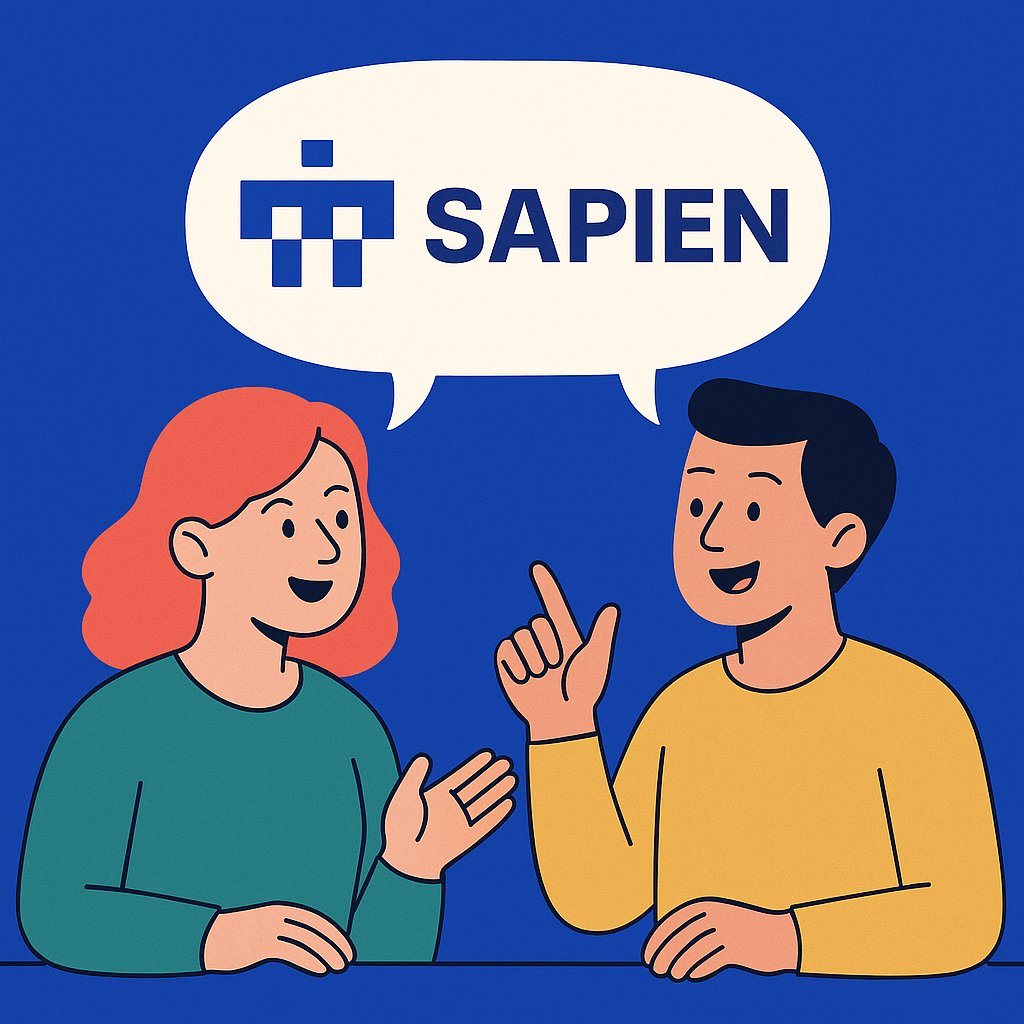 SAPIEN